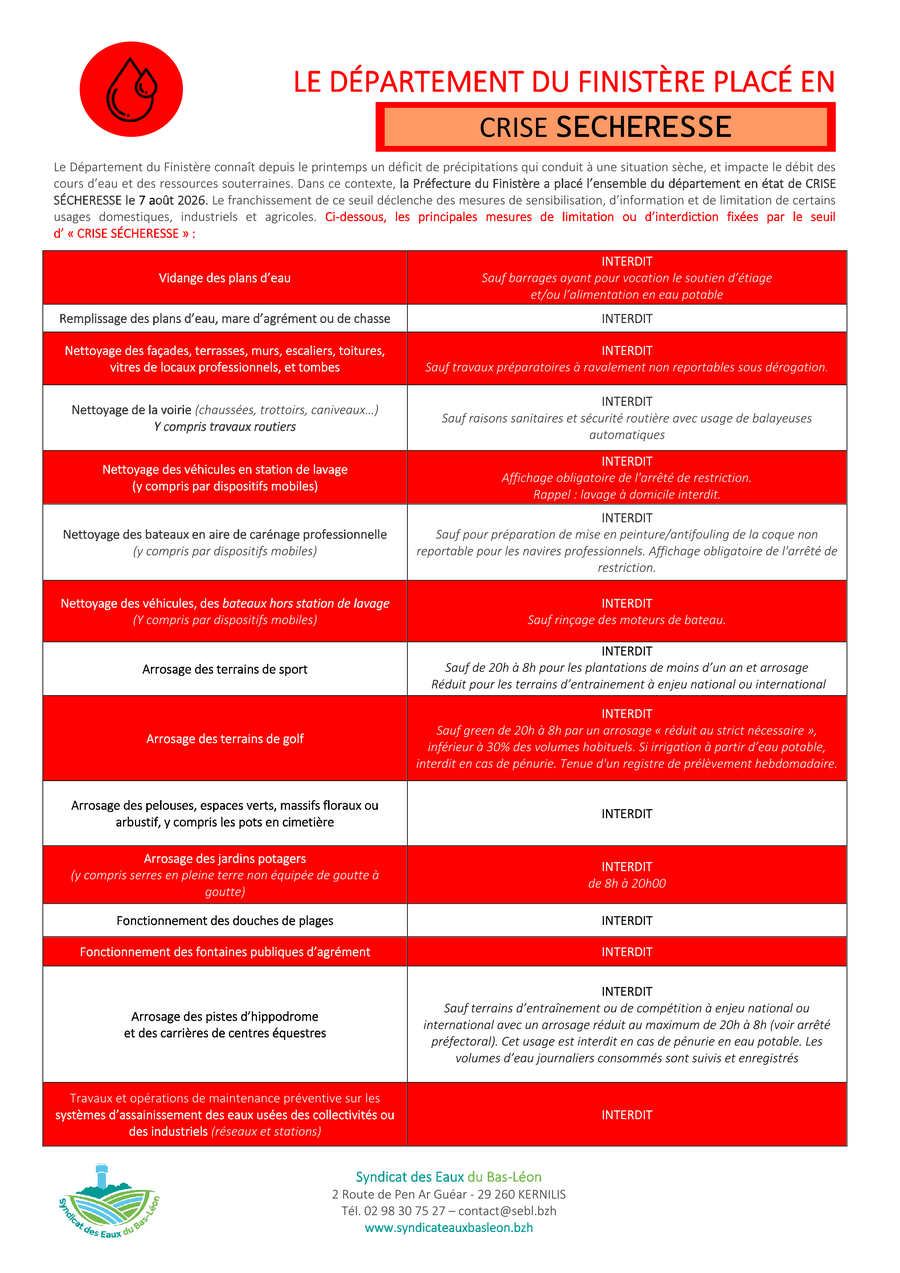 LE DÉPARTEMENT DU FINISTÈRE PLACÉ EN

CRISE SECHERESSE

Le Département du Finistère connaît depuis le printemps un déficit de précipitations qui conduit à une situation sèche, et impacte le débit des cours d'eau et des ressources souterraines. Dans ce contexte, la Préfecture du Finistère a placé l'ensemble du département en état de CRISE SÉCHERESSE le 7 août 2026. Le franchissement de ce seuil déclenche des mesures de sensibilisation, d'information et de limitation de certains usages domestiques, industriels et agricoles. Ci-dessous, les principales mesures de limitation ou d'interdiction fixées par le seuil d' « CRISE SÉCHERESSE » :

| | |
|---|---|
| Vidange des plans d'eau | INTERDIT Sauf barrages ayant pour vocation le soutien d'étiage et/ou l'alimentation en eau potable |
| Remplissage des plans d'eau, mare d'agrément ou de chasse | INTERDIT |
| Nettoyage des façades, terrasses, murs, escaliers, toitures, vitres de locaux professionnels, et tombes | INTERDIT Sauf travaux préparatoires à ravalement non reportables sous dérogation. |
| Nettoyage de la voirie (chaussées, trottoirs, caniveaux…) Y compris travaux routiers | INTERDIT Sauf raisons sanitaires et sécurité routière avec usage de balayeuses automatiques |
| Nettoyage des véhicules en station de lavage (y compris par dispositifs mobiles) | INTERDIT Affichage obligatoire de l'arrêté de restriction. Rappel : lavage à domicile interdit. |
| Nettoyage des bateaux en aire de carénage professionnelle (y compris par dispositifs mobiles) | INTERDIT Sauf pour préparation de mise en peinture/antifouling de la coque non reportable pour les navires professionnels. Affichage obligatoire de l'arrêté de restriction. |
| Nettoyage des véhicules, des bateaux hors station de lavage (Y compris par dispositifs mobiles) | INTERDIT Sauf rinçage des moteurs de bateau. |
| Arrosage des terrains de sport | INTERDIT Sauf de 20h à 8h pour les plantations de moins d'un an et arrosage Réduit pour les terrains d'entrainement à enjeu national ou international |
| Arrosage des terrains de golf | INTERDIT Sauf green de 20h à 8h par un arrosage « réduit au strict nécessaire », inférieur à 30% des volumes habituels. Si irrigation à partir d'eau potable, interdit en cas de pénurie. Tenue d'un registre de prélèvement hebdomadaire. |
| Arrosage des pelouses, espaces verts, massifs floraux ou arbustif, y compris les pots en cimetière | INTERDIT |
| Arrosage des jardins potagers (y compris serres en pleine terre non équipée de goutte à goutte) | INTERDIT de 8h à 20h00 |
| Fonctionnement des douches de plages | INTERDIT |
| Fonctionnement des fontaines publiques d'agrément | INTERDIT |
| Arrosage des pistes d'hippodrome et des carrières de centres équestres | INTERDIT Sauf terrains d'entraînement ou de compétition à enjeu national ou international avec un arrosage réduit au maximum de 20h à 8h (voir arrêté préfectoral). Cet usage est interdit en cas de pénurie en eau potable. Les volumes d'eau journaliers consommés sont suivis et enregistrés |
| Travaux et opérations de maintenance préventive sur les systèmes d'assainissement des eaux usées des collectivités ou des industriels (réseaux et stations) | INTERDIT |

Syndicat des Eaux du Bas-Léon

Syndicat des Eaux du Bas-Léon
2 Route de Pen Ar Guéar - 29 260 KERNILIS
Tél. 02 98 30 75 27 – contact@sebl.bzh
www.syndicateauxbasleon.bzh